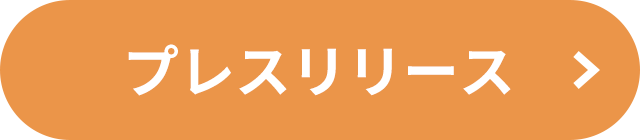 プレスリリース >